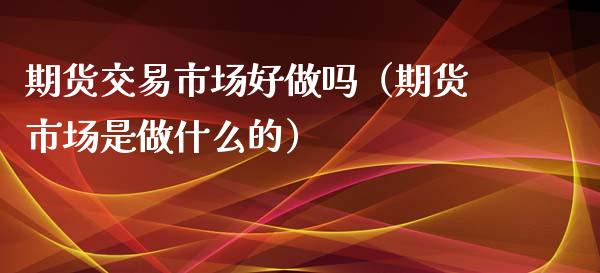 期货交易市场好做吗（期货市场是做什么的）